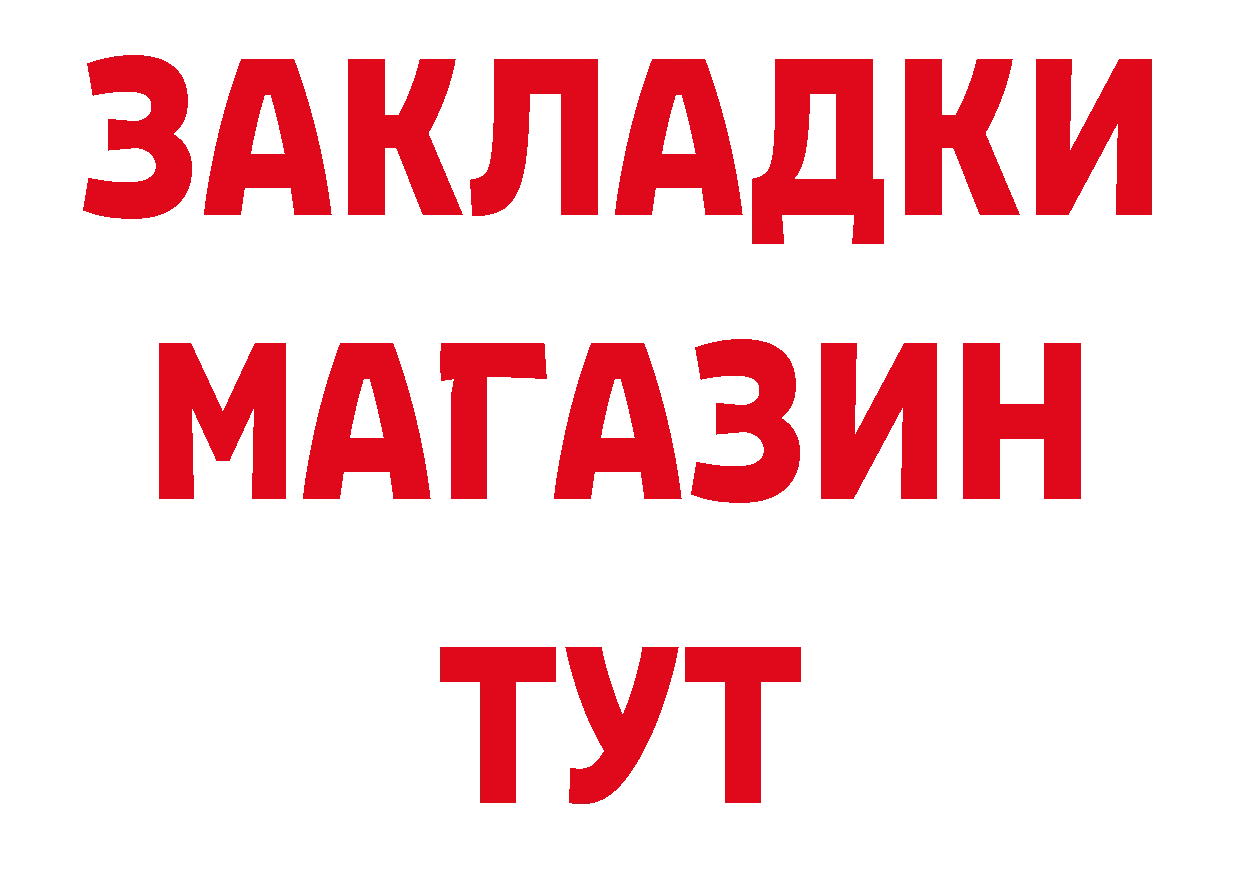 ЗАКЛАДКИ
МАГАЗИН
ТУТ